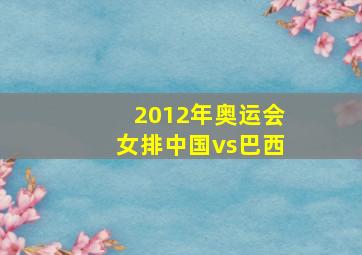 2012年奥运会
女排中国vs巴西